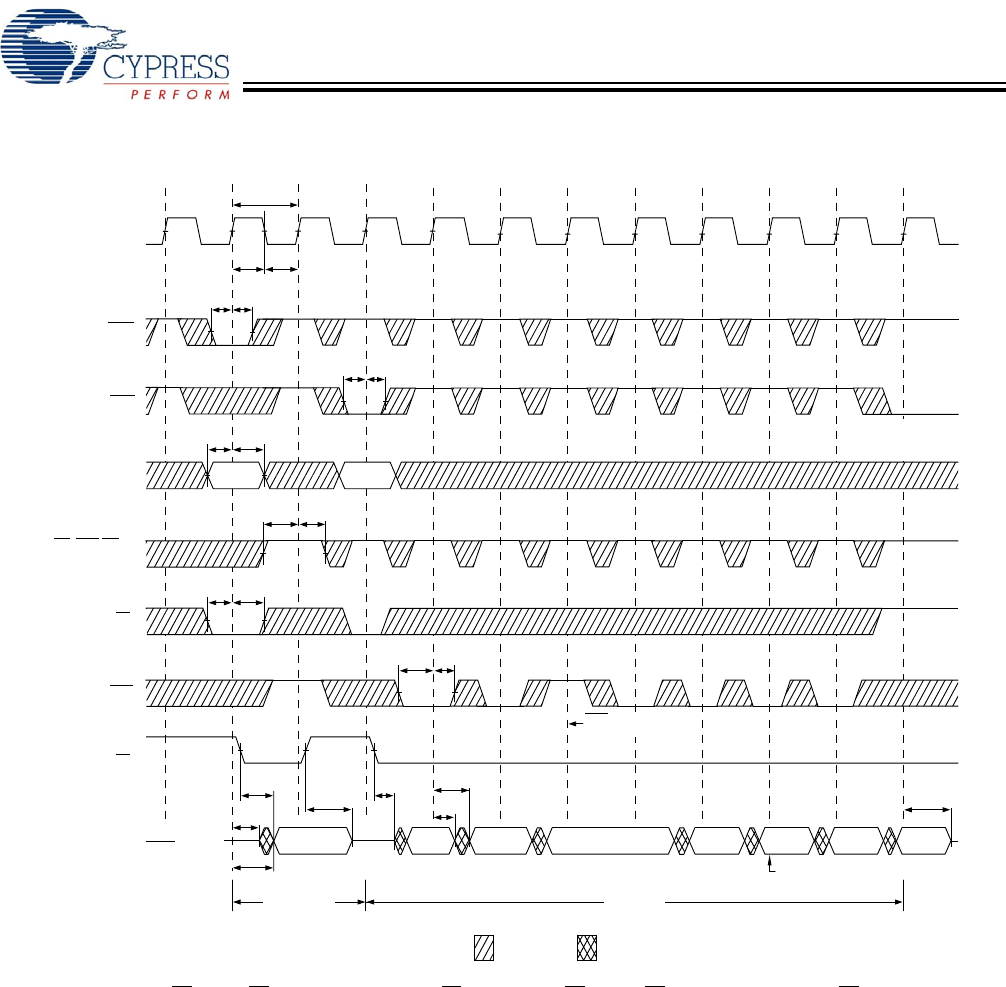 CYPRESS
PERFORM